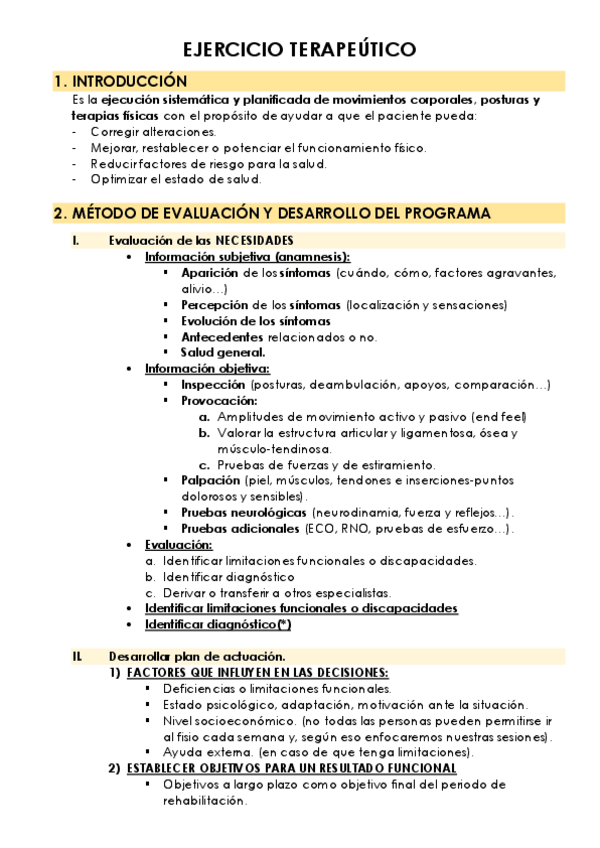 EJERCICIO TERAPEÚTICO

1. INTRODUCCIÓN

Es la ejecución sistemática y planificada de movimientos corporales, posturas y terapias físicas con el propósito de ayudar a que el paciente pueda:
- Corregir alteraciones.
- Mejorar, restablecer o potenciar el funcionamiento físico.
- Reducir factores de riesgo para la salud.
- Optimizar el estado de salud.

2. MÉTODO DE EVALUACIÓN Y DESARROLLO DEL PROGRAMA

I. Evaluación de las NECESIDADES
• Información subjetiva (anamnesis):
▪ Aparición de los síntomas (cuándo, cómo, factores agravantes, alivio…)
▪ Percepción de los síntomas (localización y sensaciones)
▪ Evolución de los síntomas
▪ Antecedentes relacionados o no.
▪ Salud general.
• Información objetiva:
▪ Inspección (posturas, deambulación, apoyos, comparación…)
▪ Provocación:
a. Amplitudes de movimiento activo y pasivo (end feel)
b. Valorar la estructura articular y ligamentosa, ósea y músculo-tendinosa.
c. Pruebas de fuerzas y de estiramiento.
▪ Palpación (piel, músculos, tendones e inserciones-puntos dolorosos y sensibles).
▪ Pruebas neurológicas (neurodinamia, fuerza y reflejos…).
▪ Pruebas adicionales (ECO, RNO, pruebas de esfuerzo…).
• Evaluación:
a. Identificar limitaciones funcionales o discapacidades.
b. Identificar diagnóstico
c. Derivar o transferir a otros especialistas.
• Identificar limitaciones funcionales o discapacidades
• Identificar diagnóstico(*)

II. Desarrollar plan de actuación.
1) FACTORES QUE INFLUYEN EN LAS DECISIONES:
▪ Deficiencias o limitaciones funcionales.
▪ Estado psicológico, adaptación, motivación ante la situación.
▪ Nivel socioeconómico. (no todas las personas pueden permitirse ir al fisio cada semana y, según eso enfocaremos nuestras sesiones).
▪ Ayuda externa. (en caso de que tenga limitaciones).
2) ESTABLECER OBJETIVOS PARA UN RESULTADO FUNCIONAL
▪ Objetivos a largo plazo como objetivo final del periodo de rehabilitación.